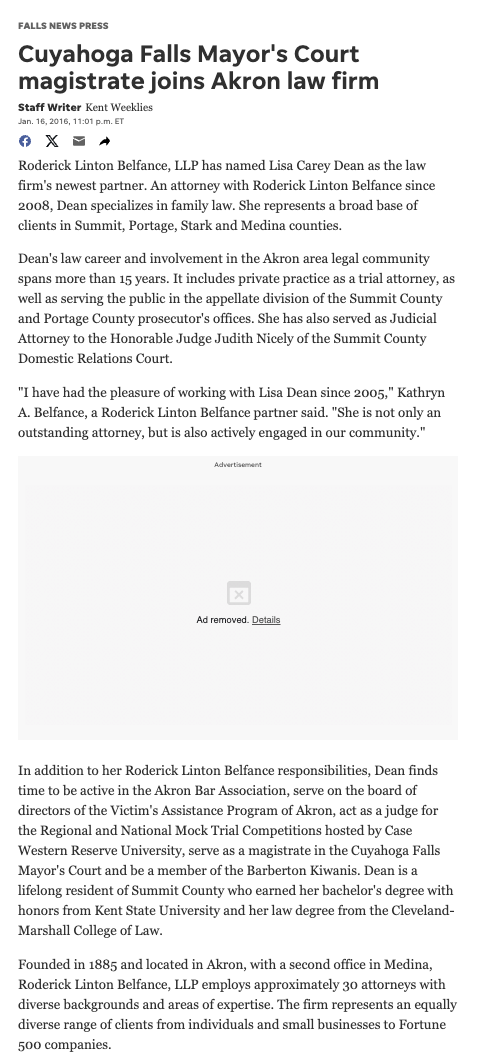 FALLS NEWS PRESS

Cuyahoga Falls Mayor's Court magistrate joins Akron law firm

Staff Writer Kent Weeklies
Jan. 16, 2016, 11:01 p.m. ET

Roderick Linton Belfance, LLP has named Lisa Carey Dean as the law firm's newest partner. An attorney with Roderick Linton Belfance since 2008, Dean specializes in family law. She represents a broad base of clients in Summit, Portage, Stark and Medina counties.

Dean's law career and involvement in the Akron area legal community spans more than 15 years. It includes private practice as a trial attorney, as well as serving the public in the appellate division of the Summit County and Portage County prosecutor's offices. She has also served as Judicial Attorney to the Honorable Judge Judith Nicely of the Summit County Domestic Relations Court.

"I have had the pleasure of working with Lisa Dean since 2005," Kathryn A. Belfance, a Roderick Linton Belfance partner said. "She is not only an outstanding attorney, but is also actively engaged in our community."

Advertisement

Ad removed. Details

In addition to her Roderick Linton Belfance responsibilities, Dean finds time to be active in the Akron Bar Association, serve on the board of directors of the Victim's Assistance Program of Akron, act as a judge for the Regional and National Mock Trial Competitions hosted by Case Western Reserve University, serve as a magistrate in the Cuyahoga Falls Mayor's Court and be a member of the Barberton Kiwanis. Dean is a lifelong resident of Summit County who earned her bachelor's degree with honors from Kent State University and her law degree from the Cleveland-Marshall College of Law.

Founded in 1885 and located in Akron, with a second office in Medina, Roderick Linton Belfance, LLP employs approximately 30 attorneys with diverse backgrounds and areas of expertise. The firm represents an equally diverse range of clients from individuals and small businesses to Fortune 500 companies.